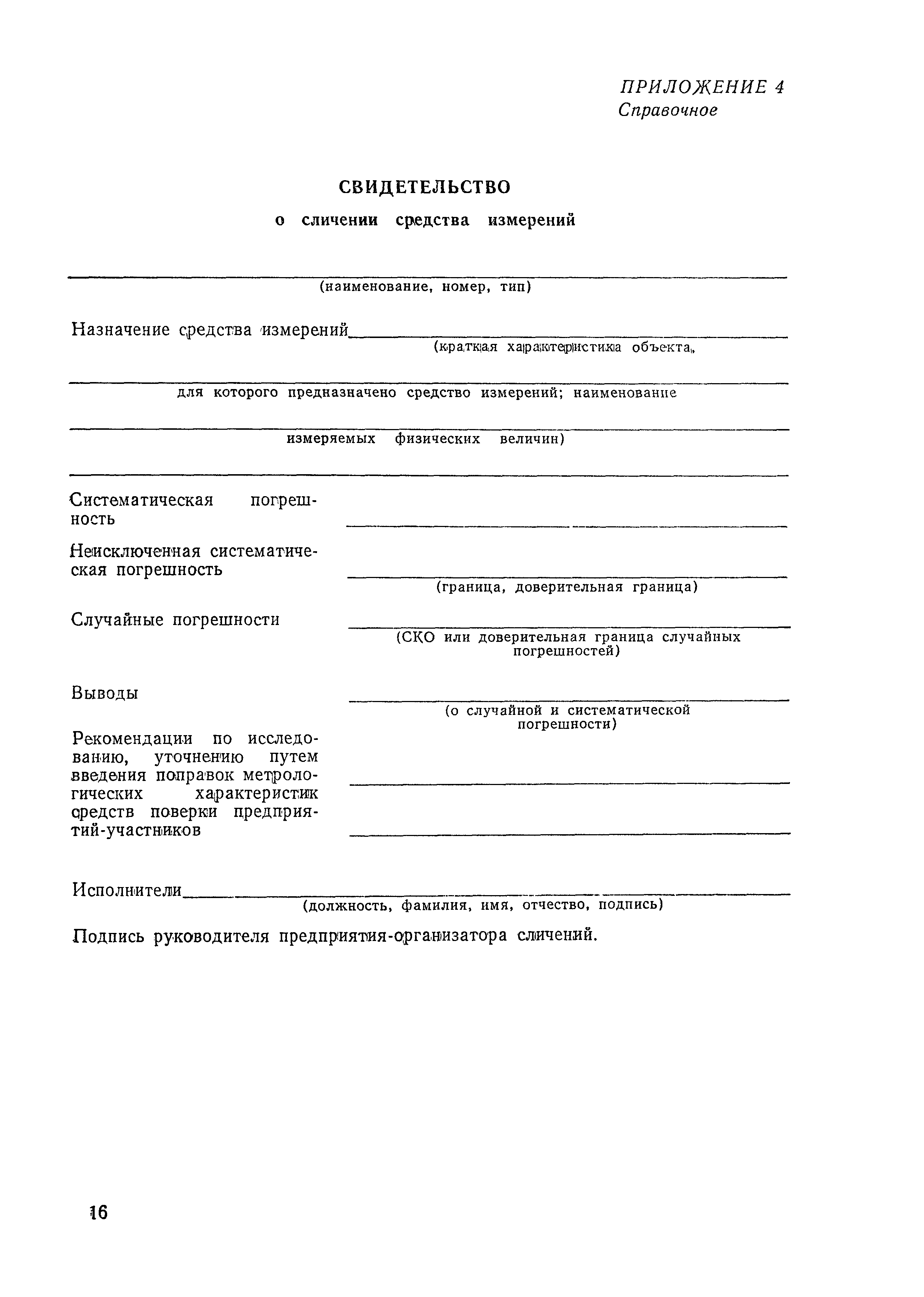 ПРИЛОЖЕНИЕ 4
Справочное

СВИДЕТЕЛЬСТВО
о сличении средства измерений

(наименование, номер, тип)

Назначение средства измерений
(краткая характеристика объекта,

для которого предназначено средство измерений; наименование

измеряемых физических величин)

Систематическая погрешность

Неисключенная систематическая погрешность
(граница, доверительная граница)

Случайные погрешности
(СКО или доверительная граница случайных погрешностей)

Выводы
(о случайной и систематической погрешности)

Рекомендации по исследованию, уточнению путем введения поправок метрологических характеристик средств поверки предприятий-участников

Исполнители
(должность, фамилия, имя, отчество, подпись)

Подпись руководителя предприятия-организатора сличений.

16